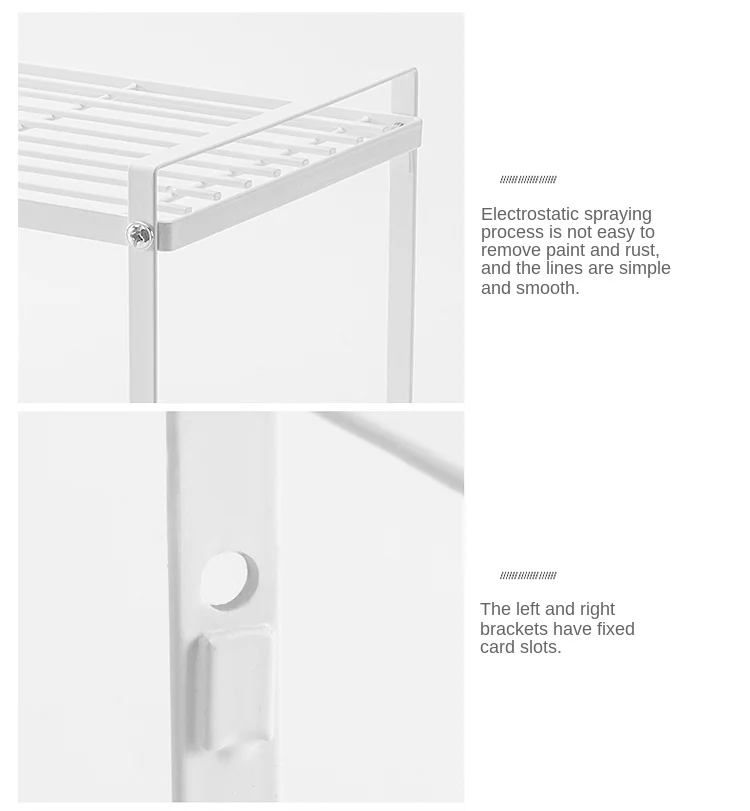 Electrostatic spraying process is not easy to remove paint and rust, and the lines are simple and smooth.

The left and right brackets have fixed card slots.